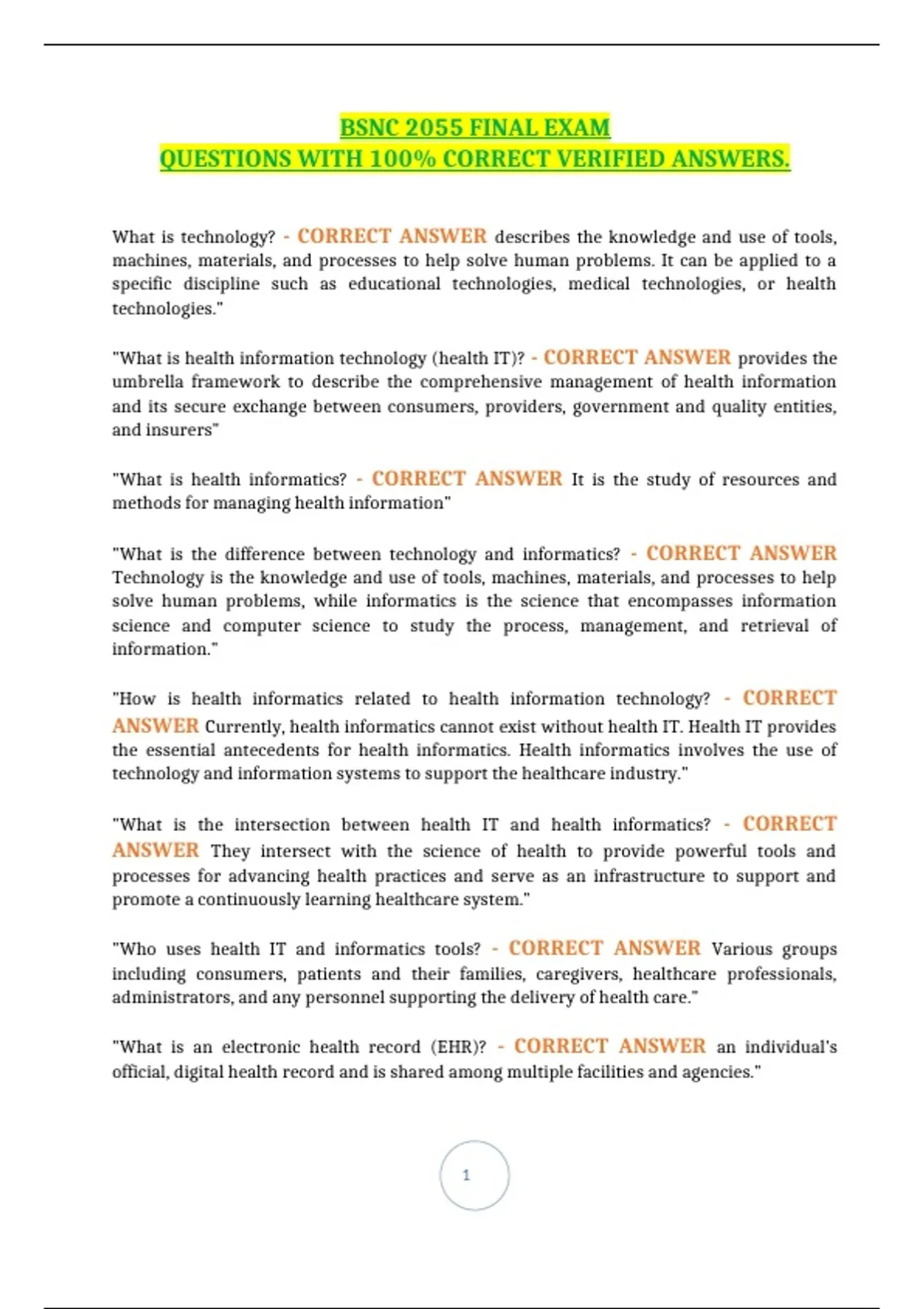 BSNC 2055 FINAL EXAM
QUESTIONS WITH 100% CORRECT VERIFIED ANSWERS.

What is technology? - CORRECT ANSWER describes the knowledge and use of tools, machines, materials, and processes to help solve human problems. It can be applied to a specific discipline such as educational technologies, medical technologies, or health technologies."

"What is health information technology (health IT)? - CORRECT ANSWER provides the umbrella framework to describe the comprehensive management of health information and its secure exchange between consumers, providers, government and quality entities, and insurers"

"What is health informatics? - CORRECT ANSWER It is the study of resources and methods for managing health information"

"What is the difference between technology and informatics? - CORRECT ANSWER Technology is the knowledge and use of tools, machines, materials, and processes to help solve human problems, while informatics is the science that encompasses information science and computer science to study the process, management, and retrieval of information."

"How is health informatics related to health information technology? - CORRECT ANSWER Currently, health informatics cannot exist without health IT. Health IT provides the essential antecedents for health informatics. Health informatics involves the use of technology and information systems to support the healthcare industry."

"What is the intersection between health IT and health informatics? - CORRECT ANSWER They intersect with the science of health to provide powerful tools and processes for advancing health practices and serve as an infrastructure to support and promote a continuously learning healthcare system."

"Who uses health IT and informatics tools? - CORRECT ANSWER Various groups including consumers, patients and their families, caregivers, healthcare professionals, administrators, and any personnel supporting the delivery of health care."

"What is an electronic health record (EHR)? - CORRECT ANSWER an individual's official, digital health record and is shared among multiple facilities and agencies."

1